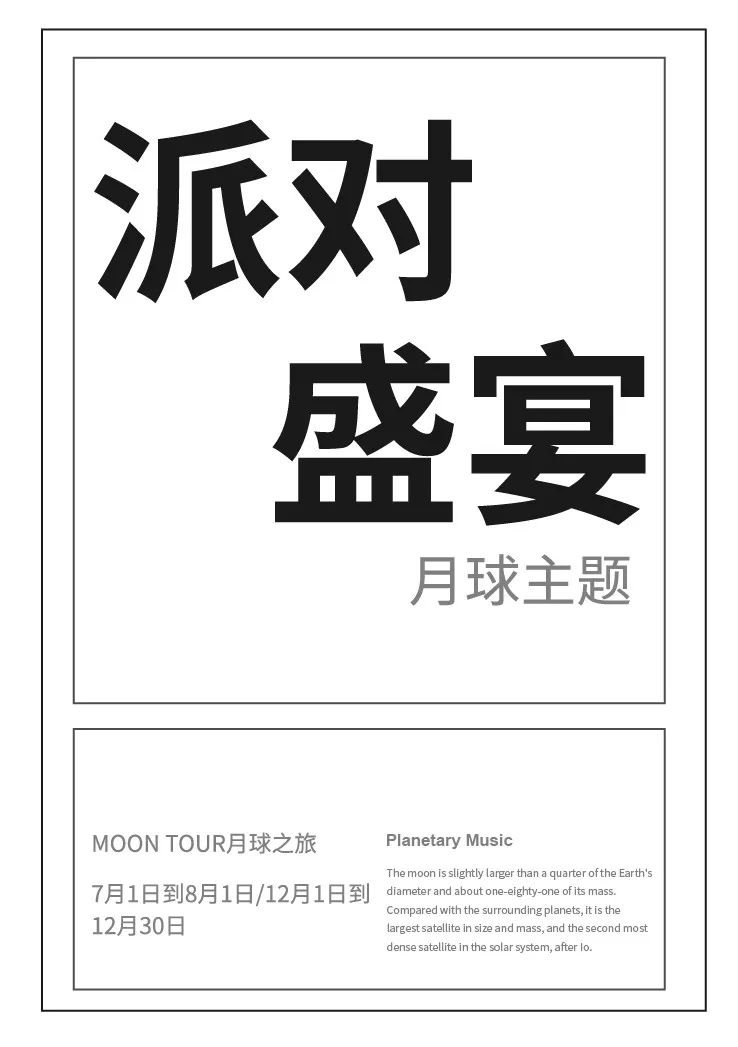 派对
盛宴
月球主题

MOON TOUR月球之旅

7月1日到8月1日/12月1日到12月30日

Planetary Music

The moon is slightly larger than a quarter of the Earth's diameter and about one-eighty-one of its mass. Compared with the surrounding planets, it is the largest satellite in size and mass, and the second most dense satellite in the solar system, after Io.